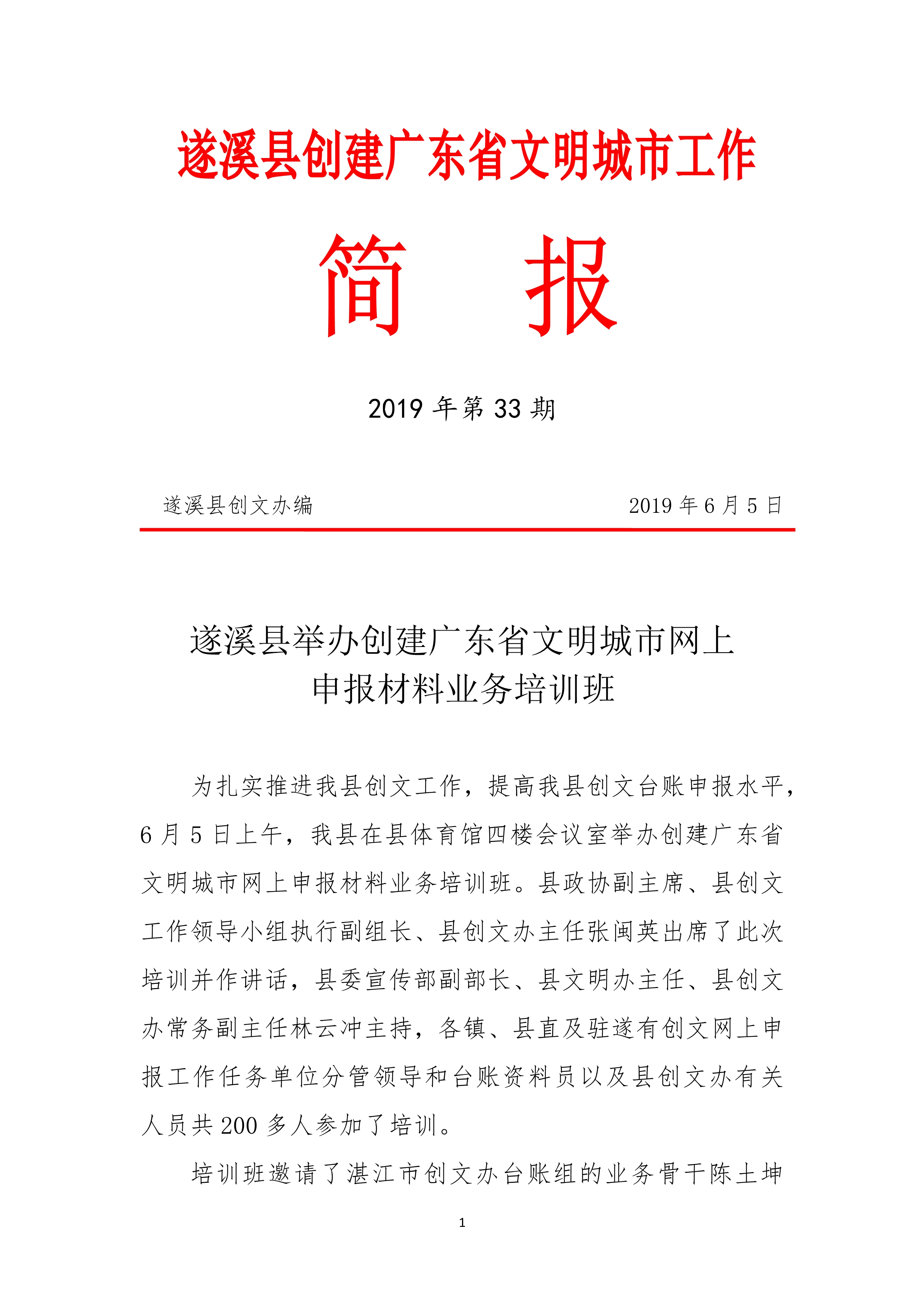 遂溪县创建广东省文明城市工作

简 报

2019 年第 33 期

遂溪县创文办编 2019 年 6 月 5 日

遂溪县举办创建广东省文明城市网上申报材料业务培训班

为扎实推进我县创文工作，提高我县创文台账申报水平，6 月 5 日上午，我县在县体育馆四楼会议室举办创建广东省文明城市网上申报材料业务培训班。县政协副主席、县创文工作领导小组执行副组长、县创文办主任张闽英出席了此次培训并作讲话，县委宣传部副部长、县文明办主任、县创文办常务副主任林云冲主持，各镇、县直及驻遂有创文网上申报工作任务单位分管领导和台账资料员以及县创文办有关人员共 200 多人参加了培训。

培训班邀请了湛江市创文办台账组的业务骨干陈土坤

1